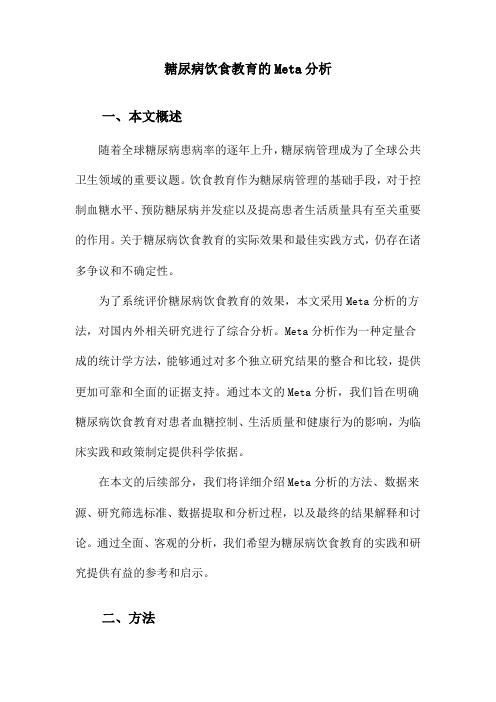 糖尿病饮食教育的Meta分析

一、本文概述

随着全球糖尿病患病率的逐年上升，糖尿病管理成为了全球公共卫生领域的重要议题。饮食教育作为糖尿病管理的基础手段，对于控制血糖水平、预防糖尿病并发症以及提高患者生活质量具有至关重要的作用。关于糖尿病饮食教育的实际效果和最佳实践方式，仍存在诸多争议和不确定性。

为了系统评价糖尿病饮食教育的效果，本文采用Meta分析的方法，对国内外相关研究进行了综合分析。Meta分析作为一种定量合成的统计学方法，能够通过对多个独立研究结果的整合和比较，提供更加可靠和全面的证据支持。通过本文的Meta分析，我们旨在明确糖尿病饮食教育对患者血糖控制、生活质量和健康行为的影响，为临床实践和政策制定提供科学依据。

在本文的后续部分，我们将详细介绍Meta分析的方法、数据来源、研究筛选标准、数据提取和分析过程，以及最终的结果解释和讨论。通过全面、客观的分析，我们希望为糖尿病饮食教育的实践和研究提供有益的参考和启示。

二、方法